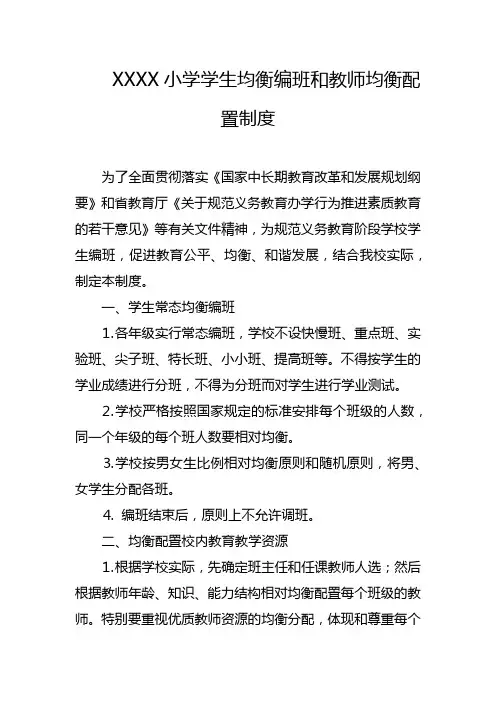 XXXX 小学学生均衡编班和教师均衡配置制度

为了全面贯彻落实《国家中长期教育改革和发展规划纲要》和省教育厅《关于规范义务教育办学行为推进素质教育的若干意见》等有关文件精神，为规范义务教育阶段学校学生编班，促进教育公平、均衡、和谐发展，结合我校实际，制定本制度。

一、学生常态均衡编班

1.各年级实行常态编班，学校不设快慢班、重点班、实验班、尖子班、特长班、小小班、提高班等。不得按学生的学业成绩进行分班，不得为分班而对学生进行学业测试。

2.学校严格按照国家规定的标准安排每个班级的人数，同一个年级的每个班人数要相对均衡。

3.学校按男女生比例相对均衡原则和随机原则，将男、女学生分配各班。

4. 编班结束后，原则上不允许调班。

二、均衡配置校内教育教学资源

1.根据学校实际，先确定班主任和任课教师人选；然后根据教师年龄、知识、能力结构相对均衡配置每个班级的教师。特别要重视优质教师资源的均衡分配，体现和尊重每个